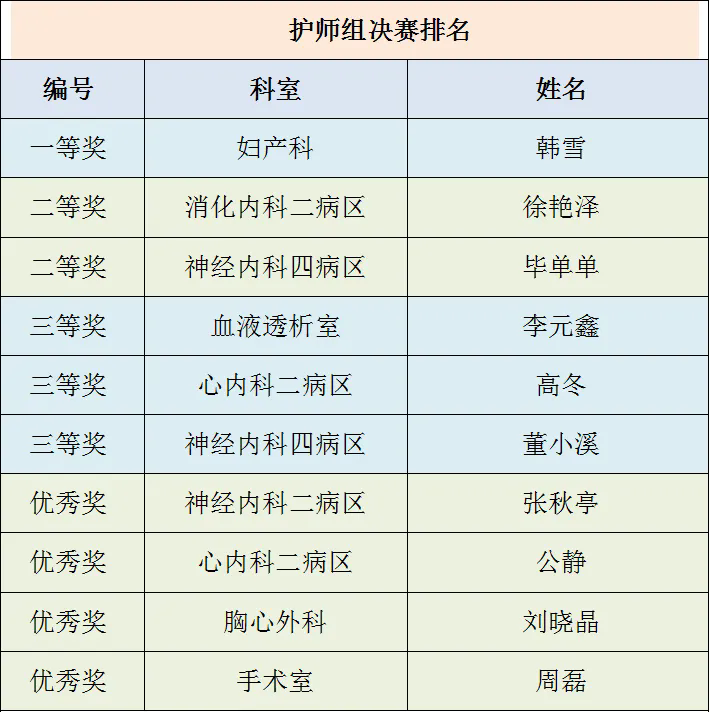 护师组决赛排名

| 编号 | 科室 | 姓名 |
|---|---|---|
| 一等奖 | 妇产科 | 韩雪 |
| 二等奖 | 消化内科二病区 | 徐艳泽 |
| 二等奖 | 神经内科四病区 | 毕单单 |
| 三等奖 | 血液透析室 | 李元鑫 |
| 三等奖 | 心内科二病区 | 高冬 |
| 三等奖 | 神经内科四病区 | 董小溪 |
| 优秀奖 | 神经内科二病区 | 张秋亭 |
| 优秀奖 | 心内科二病区 | 公静 |
| 优秀奖 | 胸心外科 | 刘晓晶 |
| 优秀奖 | 手术室 | 周磊 |